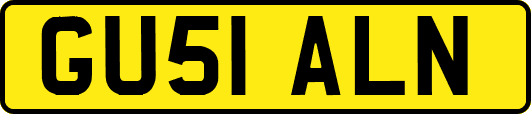 GU51 ALN